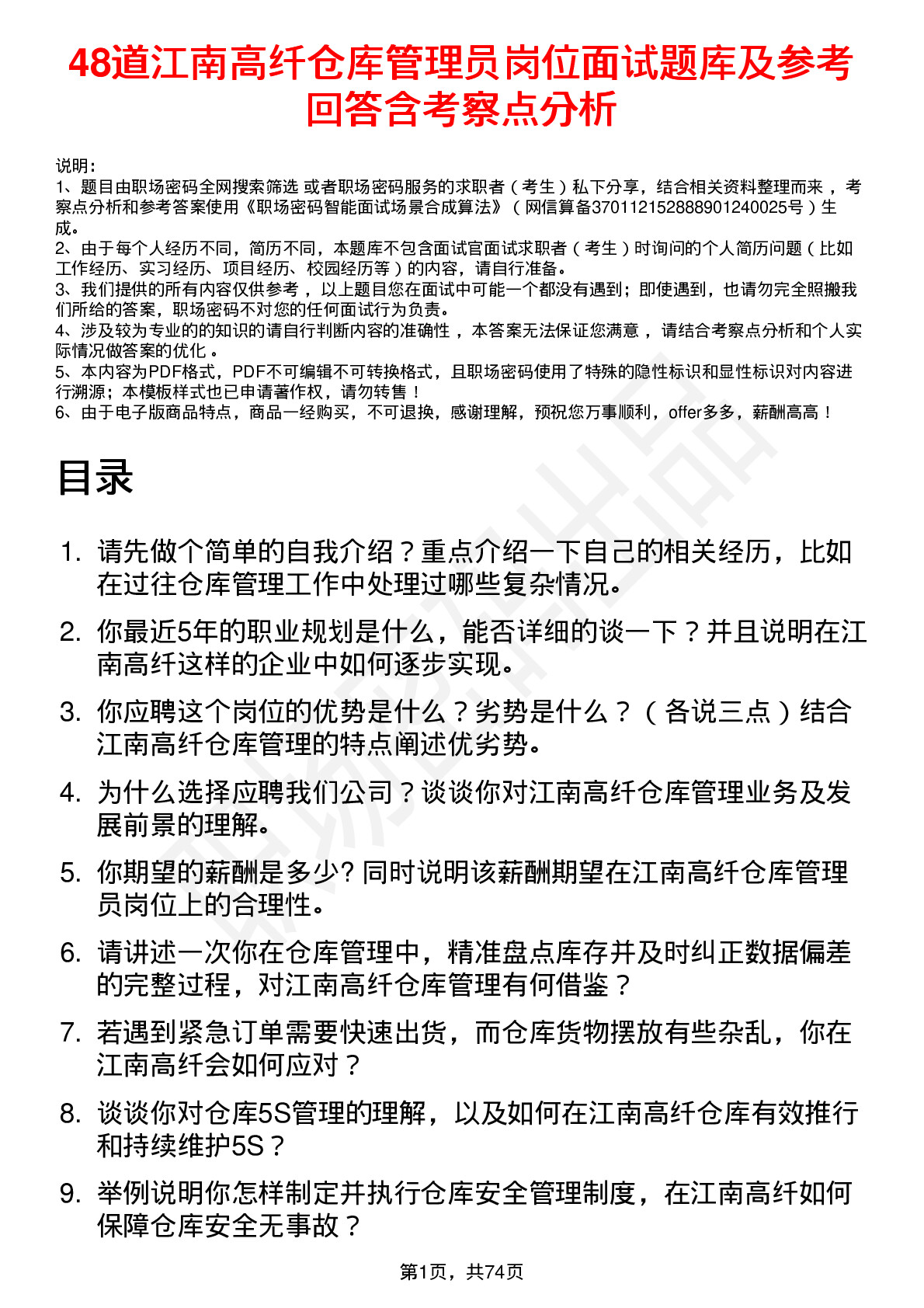 48道江南高纤仓库管理员岗位面试题库及参考回答含考察点分析

说明：
1、题目由职场密码全网搜索筛选 或者职场密码服务的求职者（考生）私下分享，结合相关资料整理而来，考察点分析和参考答案使用《职场密码智能面试场景合成算法》（网信算备370112152888901240025号）生成。
2、由于每个人经历不同，简历不同，本题库不包含面试官面试求职者（考生）时询问的个人简历问题（比如工作经历、实习经历、项目经历、校园经历等）的内容，请自行准备。
3、我们提供的所有内容仅供参考，以上题目您在面试中可能一个都没有遇到；即使遇到，也请勿完全照搬我们所给的答案，职场密码不对您的任何面试行为负责。
4、涉及较为专业的的知识的请自行判断内容的准确性，本答案无法保证您满意，请结合考察点分析和个人实际情况做答案的优化。
5、本内容为PDF格式，PDF不可编辑不可转换格式，且职场密码使用了特殊的隐性标识和显性标识对内容进行溯源；本模板样式也已申请著作权，请勿转售！
6、由于电子版商品特点，商品一经购买，不可退换，感谢理解，预祝您万事顺利，offer多多，薪酬高高！

目录

1. 请先做个简单的自我介绍？重点介绍一下自己的相关经历，比如在过往仓库管理工作中处理过哪些复杂情况。
2. 你最近5年的职业规划是什么，能否详细的谈一下？并且说明在江南高纤这样的企业中如何逐步实现。
3. 你应聘这个岗位的优势是什么？劣势是什么？（各说三点）结合江南高纤仓库管理的特点阐述优劣势。
4. 为什么选择应聘我们公司？谈谈你对江南高纤仓库管理业务及发展前景的理解。
5. 你期望的薪酬是多少? 同时说明该薪酬期望在江南高纤仓库管理员岗位上的合理性。
6. 请讲述一次你在仓库管理中，精准盘点库存并及时纠正数据偏差的完整过程，对江南高纤仓库管理有何借鉴？
7. 若遇到紧急订单需要快速出货，而仓库货物摆放有些杂乱，你在江南高纤会如何应对？
8. 谈谈你对仓库5S管理的理解，以及如何在江南高纤仓库有效推行和持续维护5S？
9. 举例说明你怎样制定并执行仓库安全管理制度，在江南高纤如何保障仓库安全无事故？

第1页，共74页